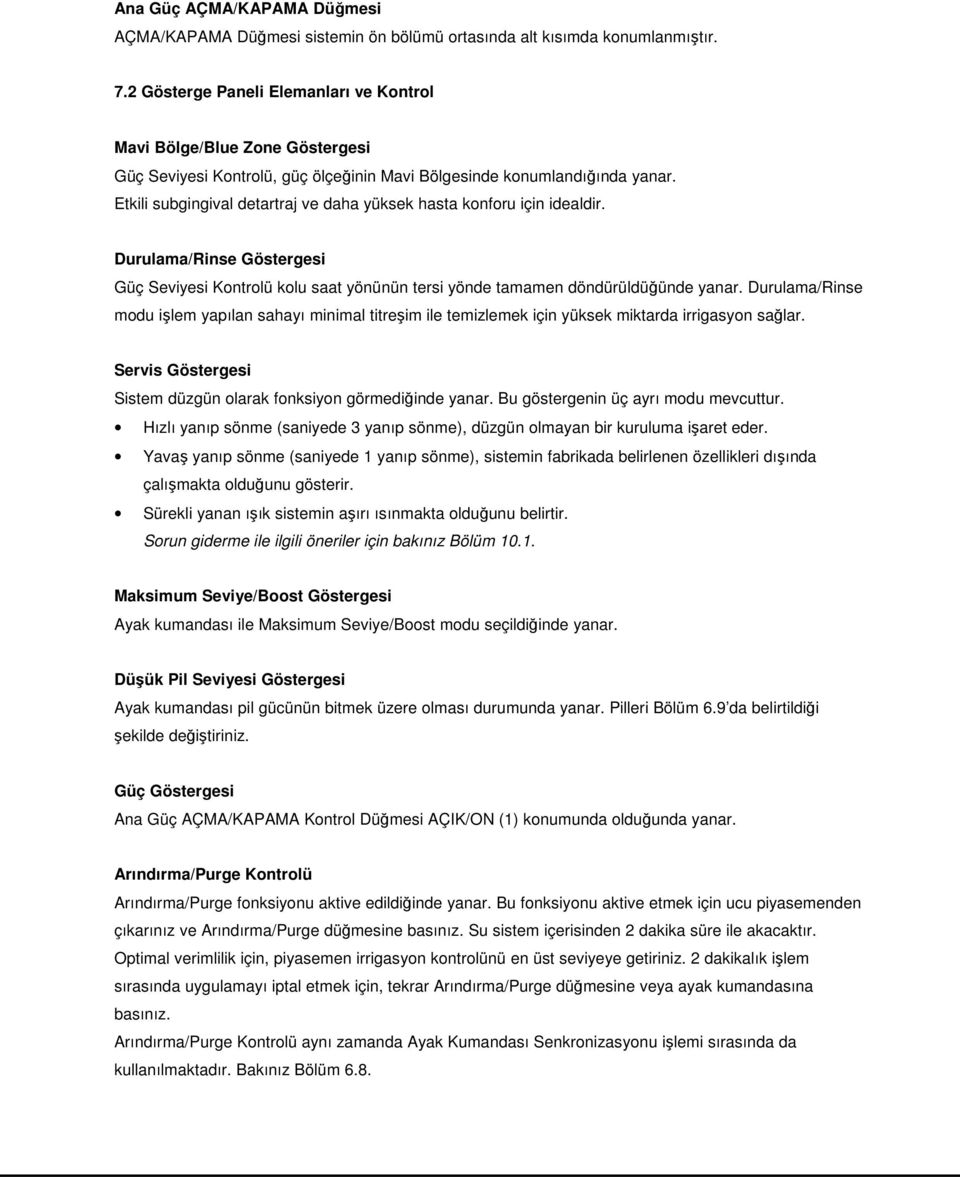 Ana Güç AÇMA/KAPAMA Düğmesi
AÇMA/KAPAMA Düğmesi sistemin ön bölümü ortasında alt kısımda konumlanmıştır.

7.2 Gösterge Paneli Elemanları ve Kontrol

Mavi Bölge/Blue Zone Göstergesi
Güç Seviyesi Kontrolü, güç ölçeğinin Mavi Bölgesinde konumlandığında yanar.
Etkili subgingival detartraj ve daha yüksek hasta konforu için idealdir.

Durulama/Rinse Göstergesi
Güç Seviyesi Kontrolü kolu saat yönünün tersi yönde tamamen döndürüldüğünde yanar. Durulama/Rinse modu işlem yapılan sahayı minimal titreşim ile temizlemek için yüksek miktarda irrigasyon sağlar.

Servis Göstergesi
Sistem düzgün olarak fonksiyon görmediğinde yanar. Bu göstergenin üç ayrı modu mevcuttur.
• Hızlı yanıp sönme (saniyede 3 yanıp sönme), düzgün olmayan bir kuruluma işaret eder.
• Yavaş yanıp sönme (saniyede 1 yanıp sönme), sistemin fabrikada belirlenen özellikleri dışında çalışmakta olduğunu gösterir.
• Sürekli yanan ışık sistemin aşırı ısınmakta olduğunu belirtir.
Sorun giderme ile ilgili öneriler için bakınız Bölüm 10.1.

Maksimum Seviye/Boost Göstergesi
Ayak kumandası ile Maksimum Seviye/Boost modu seçildiğinde yanar.

Düşük Pil Seviyesi Göstergesi
Ayak kumandası pil gücünün bitmek üzere olması durumunda yanar. Pilleri Bölüm 6.9'da belirtildiği şekilde değiştiriniz.

Güç Göstergesi
Ana Güç AÇMA/KAPAMA Kontrol Düğmesi AÇIK/ON (1) konumunda olduğunda yanar.

Arındırma/Purge Kontrolü
Arındırma/Purge fonksiyonu aktive edildiğinde yanar. Bu fonksiyonu aktive etmek için ucu piyasemenden çıkarınız ve Arındırma/Purge düğmesine basınız. Su sistem içerisinden 2 dakika süre ile akacaktır. Optimal verimlilik için, piyasemen irrigasyon kontrolünü en üst seviyeye getiriniz. 2 dakikalık işlem sırasında uygulamayı iptal etmek için, tekrar Arındırma/Purge düğmesine veya ayak kumandasına basınız.
Arındırma/Purge Kontrolü aynı zamanda Ayak Kumandası Senkronizasyonu işlemi sırasında da kullanılmaktadır. Bakınız Bölüm 6.8.